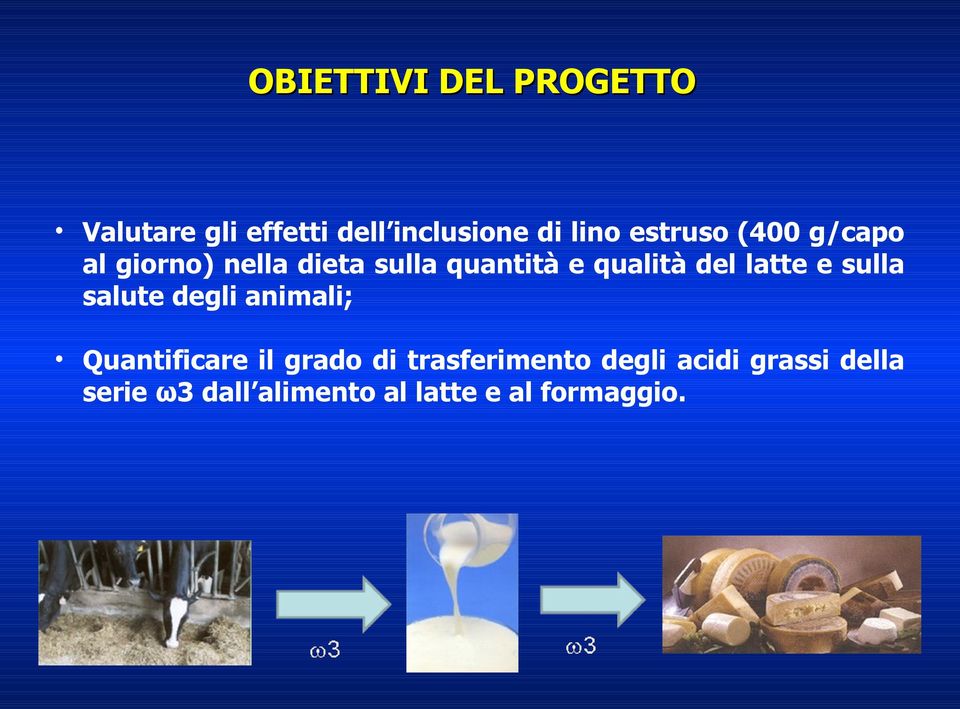 OBIETTIVI DEL PROGETTO

• Valutare gli effetti dell'inclusione di lino estruso (400 g/capo al giorno) nella dieta sulla quantità e qualità del latte e sulla salute degli animali;

• Quantificare il grado di trasferimento degli acidi grassi della serie ω3 dall'alimento al latte e al formaggio.

ω3

ω3